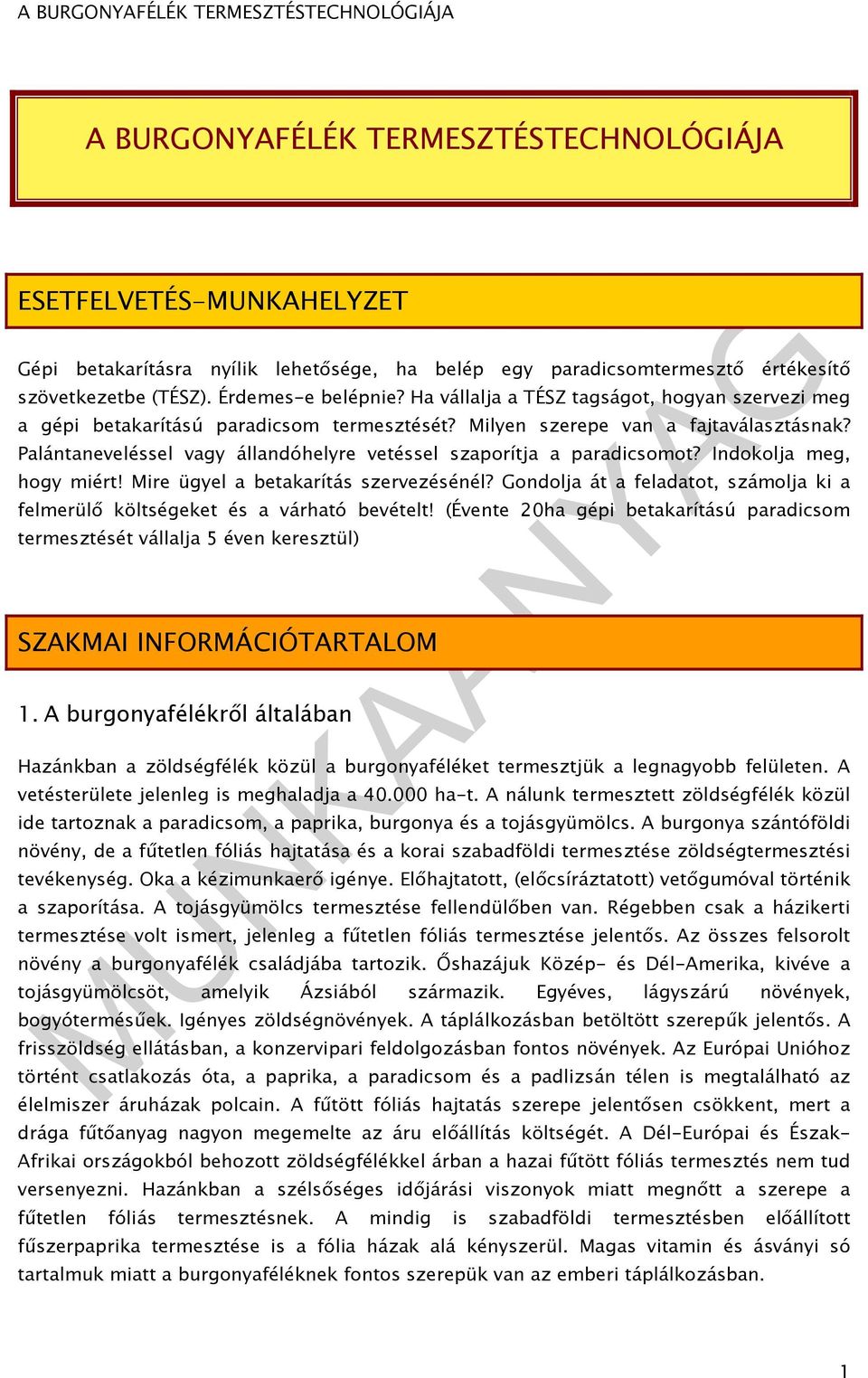 A BURGONYAFÉLÉK TERMESZTÉSTECHNOLÓGIÁJA

A BURGONYAFÉLÉK TERMESZTÉSTECHNOLÓGIÁJA

ESETFELVETÉS-MUNKAHELYZET

Gépi betakarításra nyílik lehetősége, ha belép egy paradicsomtermesztő értékesítő szövetkezetbe (TÉSZ). Érdemes-e belépnie? Ha vállalja a TÉSZ tagságot, hogyan szervezi meg a gépi betakarítású paradicsom termesztését? Milyen szerepe van a fajtaválasztásnak? Palántaneveléssel vagy állandóhelyre vetéssel szaporítja a paradicsomot? Indokolja meg, hogy miért! Mire ügyel a betakarítás szervezésénél? Gondolja át a feladatot, számolja ki a felmerülő költségeket és a várható bevételt! (Évente 20ha gépi betakarítású paradicsom termesztését vállalja 5 éven keresztül)

SZAKMAI INFORMÁCIÓTARTALOM

1. A burgonyafélékről általában

Hazánkban a zöldségfélék közül a burgonyaféléket termesztjük a legnagyobb felületen. A vetésterülete jelenleg is meghaladja a 40.000 ha-t. A nálunk termesztett zöldségfélék közül ide tartoznak a paradicsom, a paprika, burgonya és a tojásgyümölcs. A burgonya szántóföldi növény, de a fűtetlen fóliás hajtatása és a korai szabadföldi termesztése zöldségtermesztési tevékenység. Oka a kézimunkaerő igénye. Előhajtatott, (előcsíráztatott) vetőgumóval történik a szaporítása. A tojásgyümölcs termesztése fellendülőben van. Régebben csak a házikerti termesztése volt ismert, jelenleg a fűtetlen fóliás termesztése jelentős. Az összes felsorolt növény a burgonyafélék családjába tartozik. Őshazájuk Közép- és Dél-Amerika, kivéve a tojásgyümölcsöt, amelyik Ázsiából származik. Egyéves, lágyszárú növények, bogyótermésűek. Igényes zöldségnövények. A táplálkozásban betöltött szerepük jelentős. A frisszöldség ellátásban, a konzervipari feldolgozásban fontos növények. Az Európai Unióhoz történt csatlakozás óta, a paprika, a paradicsom és a padlizsán télen is megtalálható az élelmiszer áruházak polcain. A fűtött fóliás hajtatás szerepe jelentősen csökkent, mert a drága fűtőanyag nagyon megemelte az áru előállítás költségét. A Dél-Európai és Észak-Afrikai országokból behozott zöldségfélékkel árban a hazai fűtött fóliás termesztés nem tud versenyezni. Hazánkban a szélsőséges időjárási viszonyok miatt megnőtt a szerepe a fűtetlen fóliás termesztésnek. A mindig is szabadföldi termesztésben előállított fűszerpaprika termesztése is a fólia házak alá kényszerül. Magas vitamin és ásványi só tartalmuk miatt a burgonyaféléknek fontos szerepük van az emberi táplálkozásban.

MUNKAANYAG

1